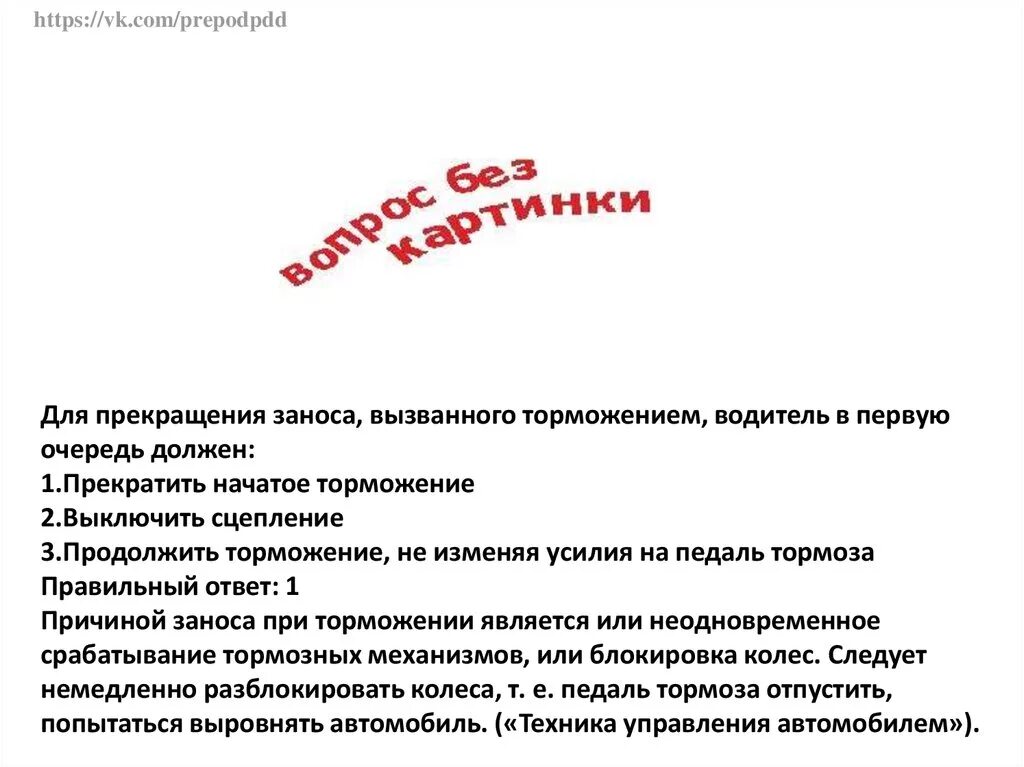 https://vk.com/prepodpdd

вопрос без картинки

Для прекращения заноса, вызванного торможением, водитель в первую очередь должен:
1.Прекратить начатое торможение
2.Выключить сцепление
3.Продолжить торможение, не изменяя усилия на педаль тормоза
Правильный ответ: 1
Причиной заноса при торможении является или неодновременное срабатывание тормозных механизмов, или блокировка колес. Следует немедленно разблокировать колеса, т. е. педаль тормоза отпустить, попытаться выровнять автомобиль. («Техника управления автомобилем»).